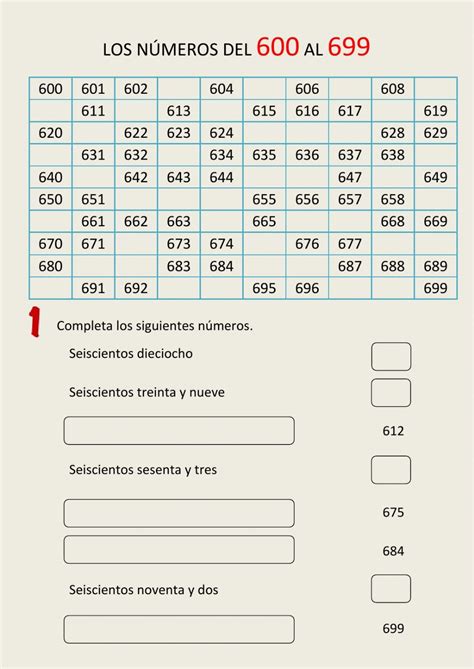 LOS NÚMEROS DEL 600 AL 699

| 600 | 601 | 602 | | 604 | | 606 | | 608 | |
|---|---|---|---|---|---|---|---|---|---|
| | 611 | | 613 | | 615 | 616 | 617 | | 619 |
| 620 | | 622 | 623 | 624 | | | | 628 | 629 |
| | 631 | 632 | | 634 | 635 | 636 | 637 | 638 | |
| 640 | | 642 | 643 | 644 | | | 647 | | 649 |
| 650 | 651 | | | | 655 | 656 | 657 | 658 | |
| | 661 | 662 | 663 | | 665 | | | 668 | 669 |
| 670 | 671 | | 673 | 674 | | 676 | 677 | | |
| 680 | | | 683 | 684 | | | 687 | 688 | 689 |
| | 691 | 692 | | | 695 | 696 | | | 699 |

1 Completa los siguientes números.

Seiscientos dieciocho

Seiscientos treinta y nueve

612

Seiscientos sesenta y tres

675

684

Seiscientos noventa y dos

699